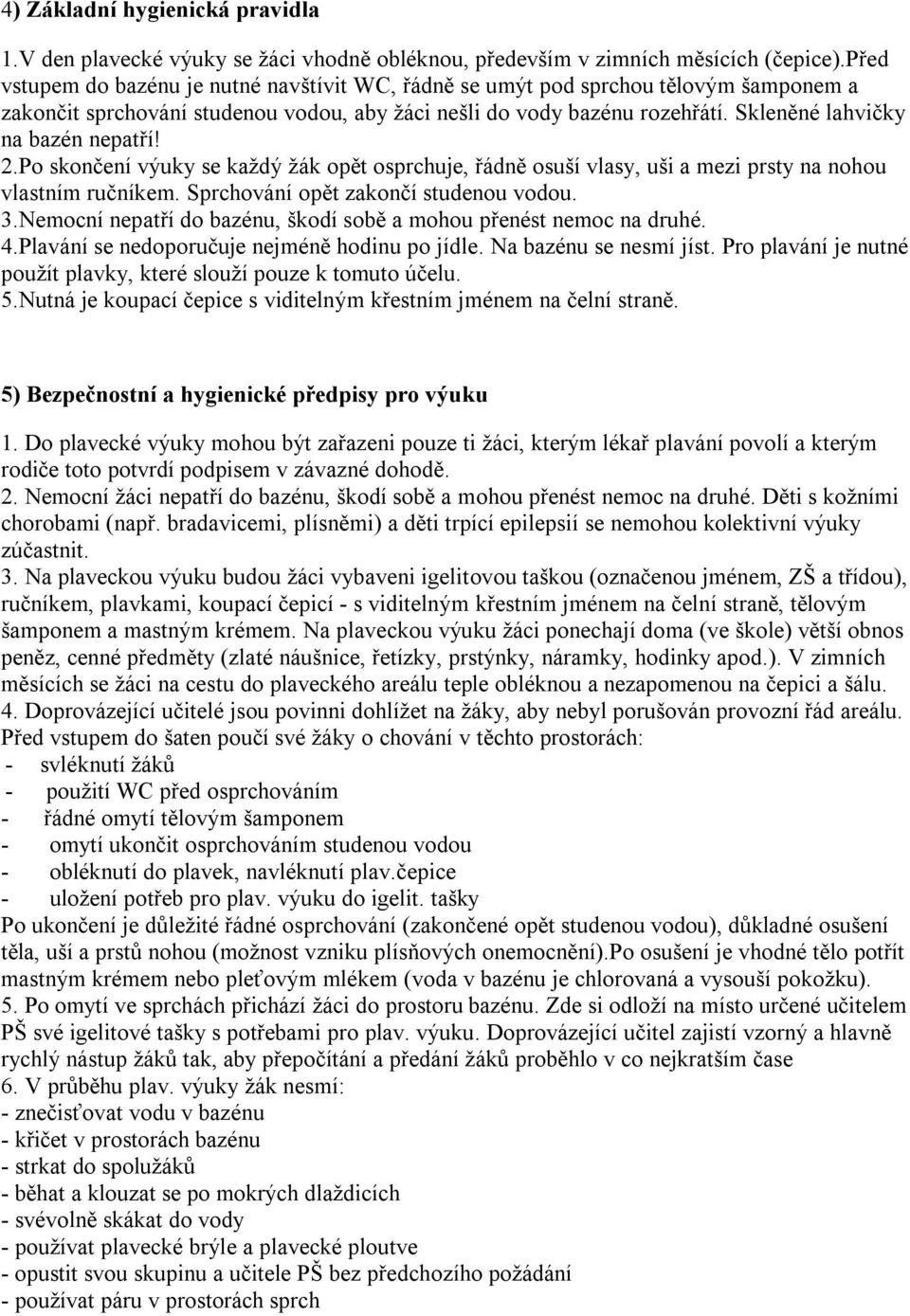 4) Základní hygienická pravidla

1.V den plavecké výuky se žáci vhodně obléknou, především v zimních měsících (čepice).Před vstupem do bazénu je nutné navštívit WC, řádně se umýt pod sprchou tělovým šamponem a zakončit sprchování studenou vodou, aby žáci nešli do vody bazénu rozehřátí. Skleněné lahvičky na bazén nepatří!
2.Po skončení výuky se každý žák opět osprchuje, řádně osuší vlasy, uši a mezi prsty na nohou vlastním ručníkem. Sprchování opět zakončí studenou vodou.
3.Nemocní nepatří do bazénu, škodí sobě a mohou přenést nemoc na druhé.
4.Plavání se nedoporučuje nejméně hodinu po jídle. Na bazénu se nesmí jíst. Pro plavání je nutné použít plavky, které slouží pouze k tomuto účelu.
5.Nutná je koupací čepice s viditelným křestním jménem na čelní straně.

5) Bezpečnostní a hygienické předpisy pro výuku

1. Do plavecké výuky mohou být zařazeni pouze ti žáci, kterým lékař plavání povolí a kterým rodiče toto potvrdí podpisem v závazné dohodě.
2. Nemocní žáci nepatří do bazénu, škodí sobě a mohou přenést nemoc na druhé. Děti s kožními chorobami (např. bradavicemi, plísněmi) a děti trpící epilepsií se nemohou kolektivní výuky zúčastnit.
3. Na plaveckou výuku budou žáci vybaveni igelitovou taškou (označenou jménem, ZŠ a třídou), ručníkem, plavkami, koupací čepicí - s viditelným křestním jménem na čelní straně, tělovým šamponem a mastným krémem. Na plaveckou výuku žáci ponechají doma (ve škole) větší obnos peněz, cenné předměty (zlaté náušnice, řetízky, prstýnky, náramky, hodinky apod.). V zimních měsících se žáci na cestu do plaveckého areálu teple obléknou a nezapomenou na čepici a šálu.
4. Doprovázející učitelé jsou povinni dohlížet na žáky, aby nebyl porušován provozní řád areálu. Před vstupem do šaten poučí své žáky o chování v těchto prostorách:
- svléknutí žáků
- použití WC před osprchováním
- řádné omytí tělovým šamponem
- omytí ukončit osprchováním studenou vodou
- obléknutí do plavek, navléknutí plav.čepice
- uložení potřeb pro plav. výuku do igelit. tašky
Po ukončení je důležité řádné osprchování (zakončené opět studenou vodou), důkladné osušení těla, uší a prstů nohou (možnost vzniku plísňových onemocnění).Po osušení je vhodné tělo potřít mastným krémem nebo pleťovým mlékem (voda v bazénu je chlorovaná a vysouší pokožku).
5. Po omytí ve sprchách přichází žáci do prostoru bazénu. Zde si odloží na místo určené učitelem PŠ své igelitové tašky s potřebami pro plav. výuku. Doprovázející učitel zajistí vzorný a hlavně rychlý nástup žáků tak, aby přepočítání a předání žáků proběhlo v co nejkratším čase
6. V průběhu plav. výuky žák nesmí:
- znečisťovat vodu v bazénu
- křičet v prostorách bazénu
- strkat do spolužáků
- běhat a klouzat se po mokrých dlaždicích
- svévolně skákat do vody
- používat plavecké brýle a plavecké ploutve
- opustit svou skupinu a učitele PŠ bez předchozího požádání
- používat páru v prostorách sprch